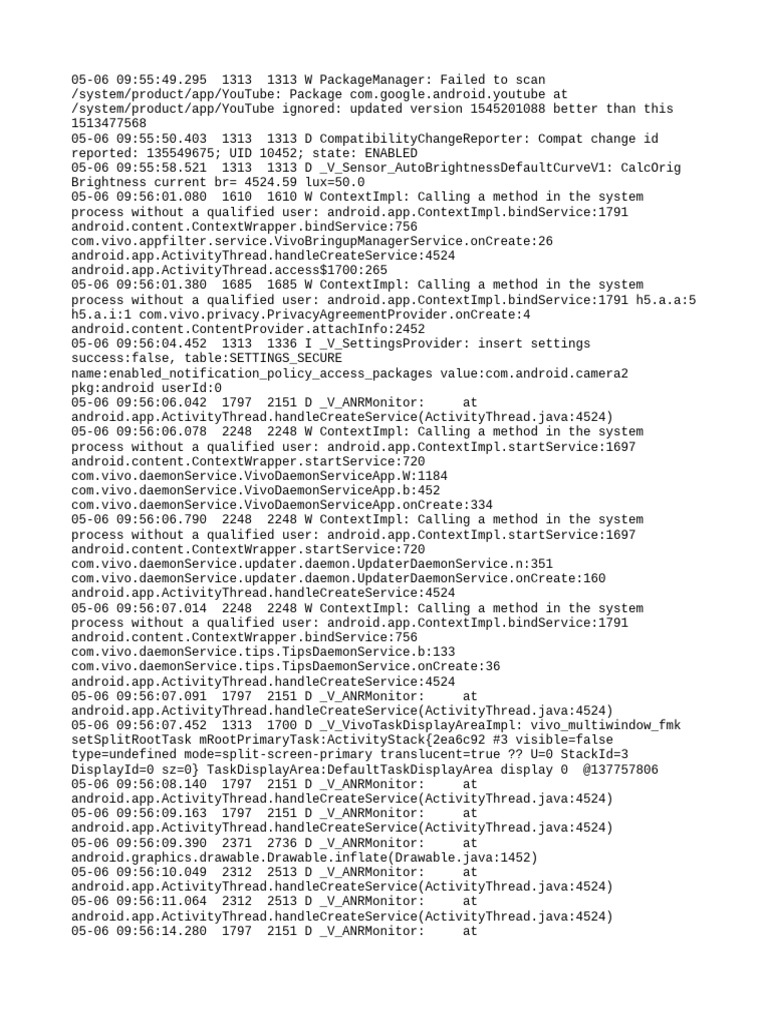 05-06 09:55:49.295  1313  1313 W PackageManager: Failed to scan /system/product/app/YouTube: Package com.google.android.youtube at /system/product/app/YouTube ignored: updated version 1545201088 better than this 1513477568
05-06 09:55:50.403  1313  1313 D CompatibilityChangeReporter: Compat change id reported: 135549675; UID 10452; state: ENABLED
05-06 09:55:58.521  1313  1313 D _V_Sensor_AutoBrightnessDefaultCurveV1: CalcOrig Brightness current br= 4524.59 lux=50.0
05-06 09:56:01.080  1610  1610 W ContextImpl: Calling a method in the system process without a qualified user: android.app.ContextImpl.bindService:1791 android.content.ContextWrapper.bindService:756 com.vivo.appfilter.service.VivoBringupManagerService.onCreate:26 android.app.ActivityThread.handleCreateService:4524 android.app.ActivityThread.access$1700:265
05-06 09:56:01.380  1685  1685 W ContextImpl: Calling a method in the system process without a qualified user: android.app.ContextImpl.bindService:1791 h5.a.a:5 h5.a.i:1 com.vivo.privacy.PrivacyAgreementProvider.onCreate:4 android.content.ContentProvider.attachInfo:2452
05-06 09:56:04.452  1313  1336 I _V_SettingsProvider: insert settings success:false, table:SETTINGS_SECURE name:enabled_notification_policy_access_packages value:com.android.camera2 pkg:android userId:0
05-06 09:56:06.042  1797  2151 D _V_ANRMonitor:     at android.app.ActivityThread.handleCreateService(ActivityThread.java:4524)
05-06 09:56:06.078  2248  2248 W ContextImpl: Calling a method in the system process without a qualified user: android.app.ContextImpl.startService:1697 android.content.ContextWrapper.startService:720 com.vivo.daemonService.VivoDaemonServiceApp.W:1184 com.vivo.daemonService.VivoDaemonServiceApp.b:452 com.vivo.daemonService.VivoDaemonServiceApp.onCreate:334
05-06 09:56:06.790  2248  2248 W ContextImpl: Calling a method in the system process without a qualified user: android.app.ContextImpl.startService:1697 android.content.ContextWrapper.startService:720 com.vivo.daemonService.updater.daemon.UpdaterDaemonService.n:351 com.vivo.daemonService.updater.daemon.UpdaterDaemonService.onCreate:160 android.app.ActivityThread.handleCreateService:4524
05-06 09:56:07.014  2248  2248 W ContextImpl: Calling a method in the system process without a qualified user: android.app.ContextImpl.bindService:1791 android.content.ContextWrapper.bindService:756 com.vivo.daemonService.tips.TipsDaemonService.b:133 com.vivo.daemonService.tips.TipsDaemonService.onCreate:36 android.app.ActivityThread.handleCreateService:4524
05-06 09:56:07.091  1797  2151 D _V_ANRMonitor:     at android.app.ActivityThread.handleCreateService(ActivityThread.java:4524)
05-06 09:56:07.452  1313  1700 D _V_VivoTaskDisplayAreaImpl: vivo_multiwindow_fmk setSplitRootTask mRootPrimaryTask:ActivityStack{2ea6c92 #3 visible=false type=undefined mode=split-screen-primary translucent=true ?? U=0 StackId=3 DisplayId=0 sz=0} TaskDisplayArea:DefaultTaskDisplayArea display 0  @137757806
05-06 09:56:08.140  1797  2151 D _V_ANRMonitor:     at android.app.ActivityThread.handleCreateService(ActivityThread.java:4524)
05-06 09:56:09.163  1797  2151 D _V_ANRMonitor:     at android.app.ActivityThread.handleCreateService(ActivityThread.java:4524)
05-06 09:56:09.390  2371  2736 D _V_ANRMonitor:     at android.graphics.drawable.Drawable.inflate(Drawable.java:1452)
05-06 09:56:10.049  2312  2513 D _V_ANRMonitor:     at android.app.ActivityThread.handleCreateService(ActivityThread.java:4524)
05-06 09:56:11.064  2312  2513 D _V_ANRMonitor:     at android.app.ActivityThread.handleCreateService(ActivityThread.java:4524)
05-06 09:56:14.280  1797  2151 D _V_ANRMonitor:     at